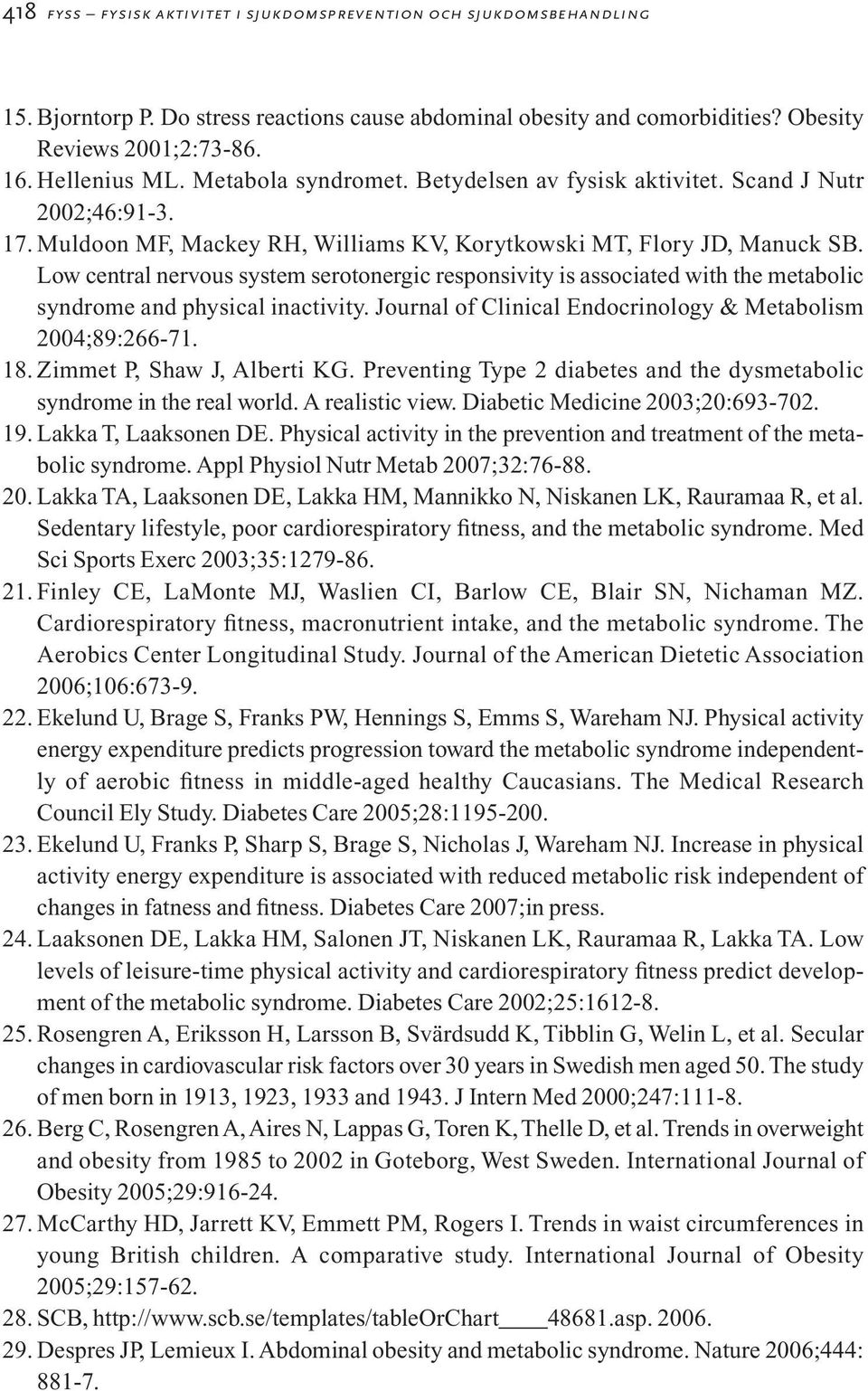 418 FYSS – FYSISK AKTIVITET I SJUKDOMSPREVENTION OCH SJUKDOMSBEHANDLING

15. Bjorntorp P. Do stress reactions cause abdominal obesity and comorbidities? Obesity Reviews 2001;2:73-86.
16. Hellenius ML. Metabola syndromet. Betydelsen av fysisk aktivitet. Scand J Nutr 2002;46:91-3.
17. Muldoon MF, Mackey RH, Williams KV, Korytkowski MT, Flory JD, Manuck SB. Low central nervous system serotonergic responsivity is associated with the metabolic syndrome and physical inactivity. Journal of Clinical Endocrinology & Metabolism 2004;89:266-71.
18. Zimmet P, Shaw J, Alberti KG. Preventing Type 2 diabetes and the dysmetabolic syndrome in the real world. A realistic view. Diabetic Medicine 2003;20:693-702.
19. Lakka T, Laaksonen DE. Physical activity in the prevention and treatment of the metabolic syndrome. Appl Physiol Nutr Metab 2007;32:76-88.
20. Lakka TA, Laaksonen DE, Lakka HM, Mannikko N, Niskanen LK, Rauramaa R, et al. Sedentary lifestyle, poor cardiorespiratory fitness, and the metabolic syndrome. Med Sci Sports Exerc 2003;35:1279-86.
21. Finley CE, LaMonte MJ, Waslien CI, Barlow CE, Blair SN, Nichaman MZ. Cardiorespiratory fitness, macronutrient intake, and the metabolic syndrome. The Aerobics Center Longitudinal Study. Journal of the American Dietetic Association 2006;106:673-9.
22. Ekelund U, Brage S, Franks PW, Hennings S, Emms S, Wareham NJ. Physical activity energy expenditure predicts progression toward the metabolic syndrome independently of aerobic fitness in middle-aged healthy Caucasians. The Medical Research Council Ely Study. Diabetes Care 2005;28:1195-200.
23. Ekelund U, Franks P, Sharp S, Brage S, Nicholas J, Wareham NJ. Increase in physical activity energy expenditure is associated with reduced metabolic risk independent of changes in fatness and fitness. Diabetes Care 2007;in press.
24. Laaksonen DE, Lakka HM, Salonen JT, Niskanen LK, Rauramaa R, Lakka TA. Low levels of leisure-time physical activity and cardiorespiratory fitness predict development of the metabolic syndrome. Diabetes Care 2002;25:1612-8.
25. Rosengren A, Eriksson H, Larsson B, Svärdsudd K, Tibblin G, Welin L, et al. Secular changes in cardiovascular risk factors over 30 years in Swedish men aged 50. The study of men born in 1913, 1923, 1933 and 1943. J Intern Med 2000;247:111-8.
26. Berg C, Rosengren A, Aires N, Lappas G, Toren K, Thelle D, et al. Trends in overweight and obesity from 1985 to 2002 in Goteborg, West Sweden. International Journal of Obesity 2005;29:916-24.
27. McCarthy HD, Jarrett KV, Emmett PM, Rogers I. Trends in waist circumferences in young British children. A comparative study. International Journal of Obesity 2005;29:157-62.
28. SCB, http://www.scb.se/templates/tableOrChart____48681.asp. 2006.
29. Despres JP, Lemieux I. Abdominal obesity and metabolic syndrome. Nature 2006;444: 881-7.